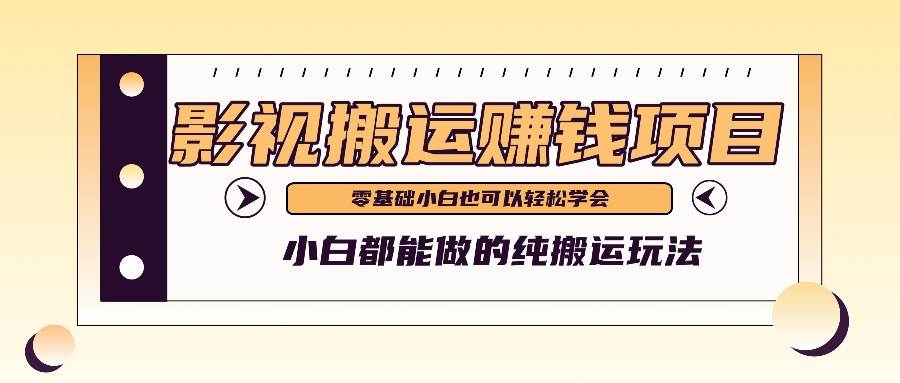 影视搬运赚钱项目

零基础小白也可以轻松学会

小白都能做的纯搬运玩法